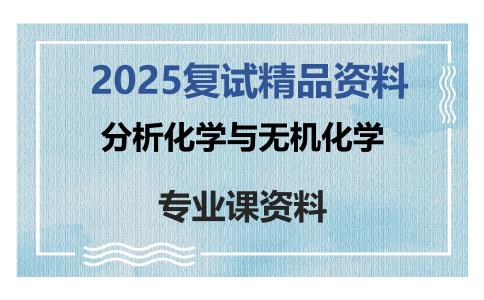 2025复试精品资料

分析化学与无机化学

专业课资料